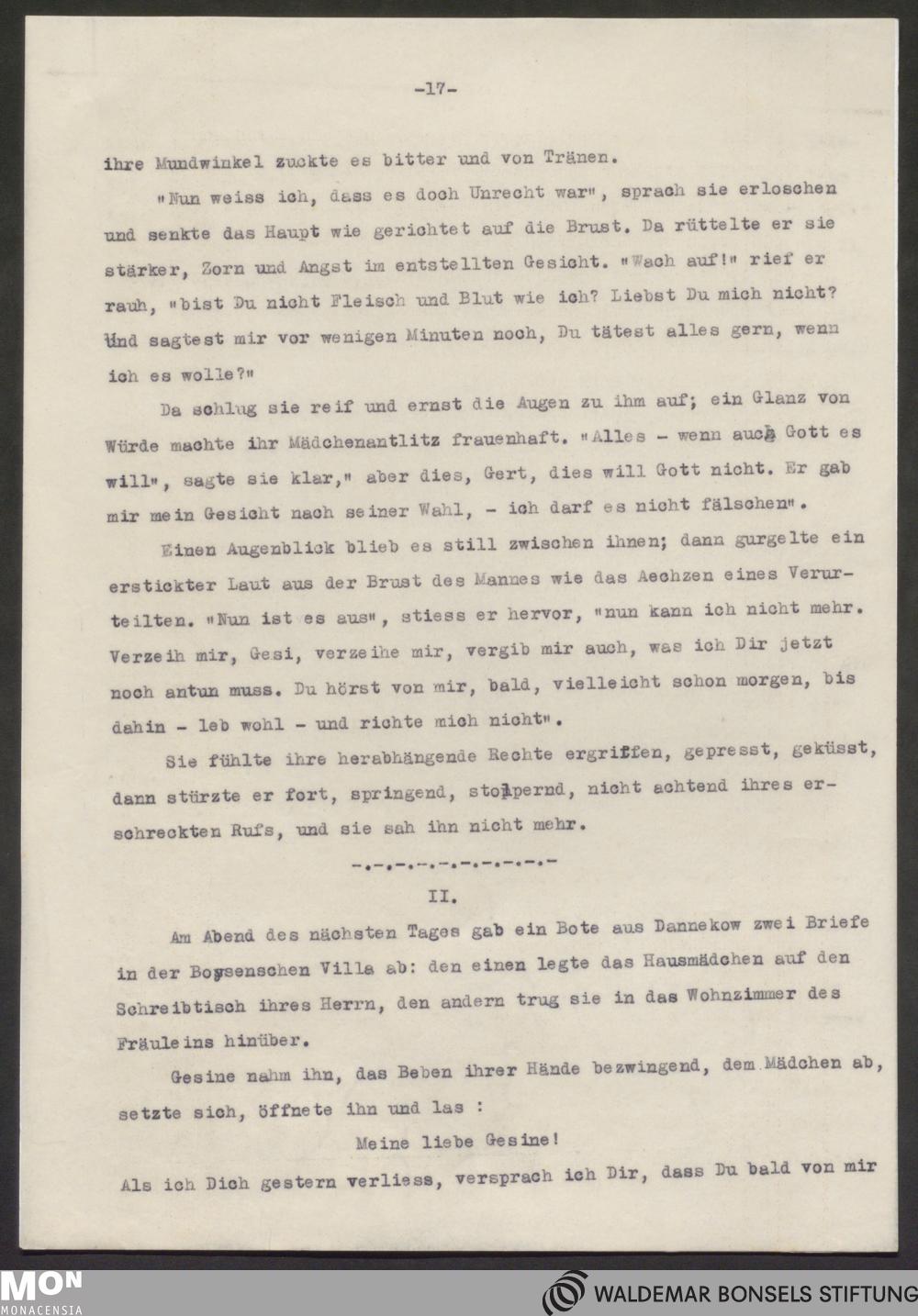 -17-

ihre Mundwinkel zuckte es bitter und von Tränen.

"Nun weiss ich, dass es doch Unrecht war", sprach sie erloschen und senkte das Haupt wie gerichtet auf die Brust. Da rüttelte er sie stärker, Zorn und Angst im entstellten Gesicht. "Wach auf!" rief er rauh, "bist Du nicht Fleisch und Blut wie ich? Liebst Du mich nicht? Und sagtest mir vor wenigen Minuten noch, Du tätest alles gern, wenn ich es wolle?"

Da schlug sie reif und ernst die Augen zu ihm auf; ein Glanz von Würde machte ihr Mädchenantlitz frauenhaft. "Alles - wenn auch Gott es will", sagte sie klar," aber dies, Gert, dies will Gott nicht. Er gab mir mein Gesicht nach seiner Wahl, - ich darf es nicht fälschen".

Einen Augenblick blieb es still zwischen ihnen; dann gurgelte ein erstickter Laut aus der Brust des Mannes wie das Aechzen eines Verurteilten. "Nun ist es aus", stiess er hervor, "nun kann ich nicht mehr. Verzeih mir, Gesi, verzeihe mir, vergib mir auch, was ich Dir jetzt noch antun muss. Du hörst von mir, bald, vielleicht schon morgen, bis dahin - leb wohl - und richte mich nicht".

Sie fühlte ihre herabhängende Rechte ergriffen, gepresst, geküsst, dann stürzte er fort, springend, stolpernd, nicht achtend ihres erschreckten Rufs, und sie sah ihn nicht mehr.

-.-.-.-.-.-.-.-.-.-

II.

Am Abend des nächsten Tages gab ein Bote aus Dannekow zwei Briefe in der Boysenschen Villa ab: den einen legte das Hausmädchen auf den Schreibtisch ihres Herrn, den andern trug sie in das Wohnzimmer des Fräuleins hinüber.

Gesine nahm ihn, das Beben ihrer Hände bezwingend, dem Mädchen ab, setzte sich, öffnete ihn und las :

Meine liebe Gesine!

Als ich Dich gestern verliess, versprach ich Dir, dass Du bald von mir

MON MONACENSIA
WALDEMAR BONSELS STIFTUNG